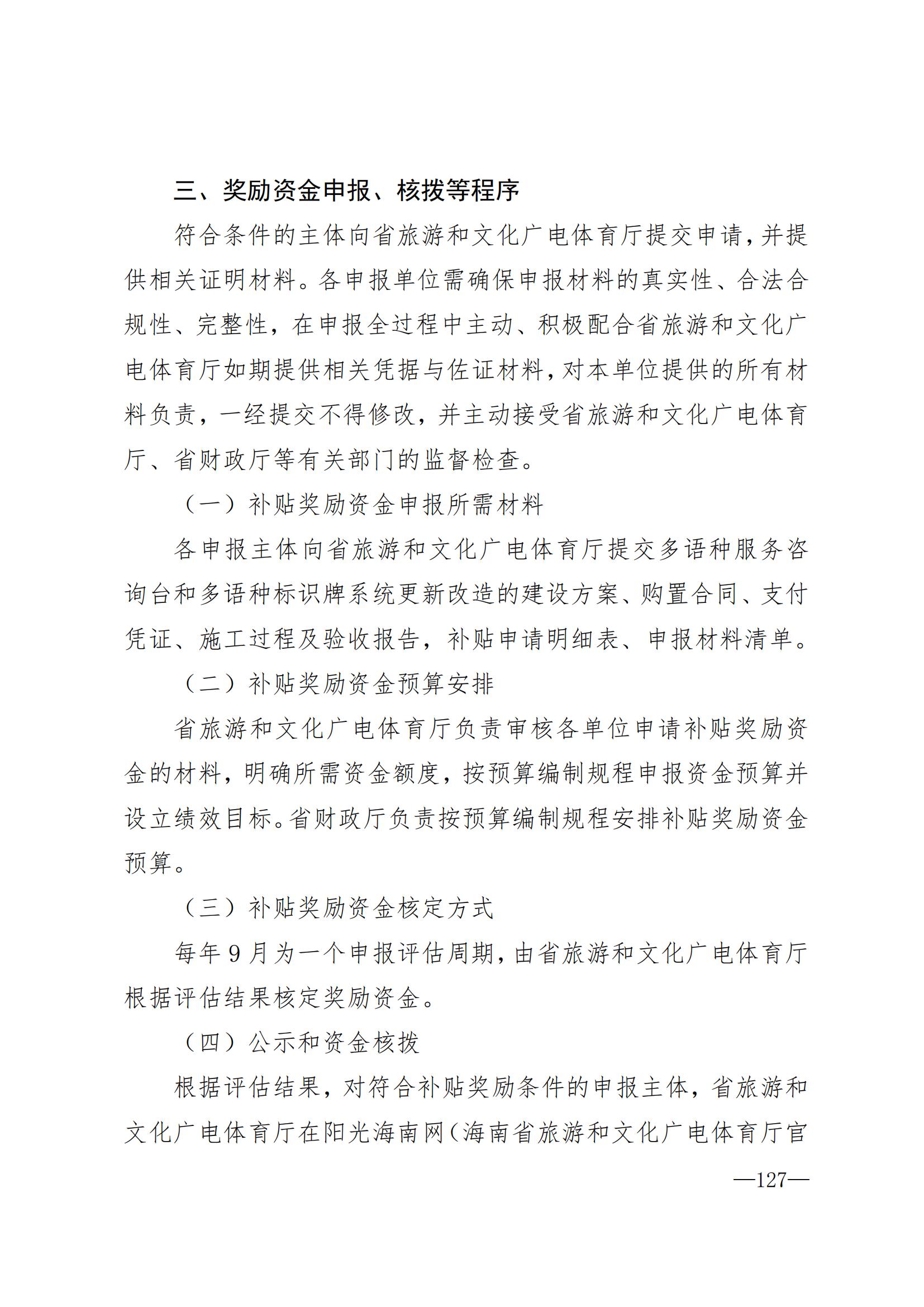 三、奖励资金申报、核拨等程序

符合条件的主体向省旅游和文化广电体育厅提交申请，并提供相关证明材料。各申报单位需确保申报材料的真实性、合法合规性、完整性，在申报全过程中主动、积极配合省旅游和文化广电体育厅如期提供相关凭据与佐证材料，对本单位提供的所有材料负责，一经提交不得修改，并主动接受省旅游和文化广电体育厅、省财政厅等有关部门的监督检查。

（一）补贴奖励资金申报所需材料

各申报主体向省旅游和文化广电体育厅提交多语种服务咨询台和多语种标识牌系统更新改造的建设方案、购置合同、支付凭证、施工过程及验收报告，补贴申请明细表、申报材料清单。

（二）补贴奖励资金预算安排

省旅游和文化广电体育厅负责审核各单位申请补贴奖励资金的材料，明确所需资金额度，按预算编制规程申报资金预算并设立绩效目标。省财政厅负责按预算编制规程安排补贴奖励资金预算。

（三）补贴奖励资金核定方式

每年9月为一个申报评估周期，由省旅游和文化广电体育厅根据评估结果核定奖励资金。

（四）公示和资金核拨

根据评估结果，对符合补贴奖励条件的申报主体，省旅游和文化广电体育厅在阳光海南网（海南省旅游和文化广电体育厅官

—127—